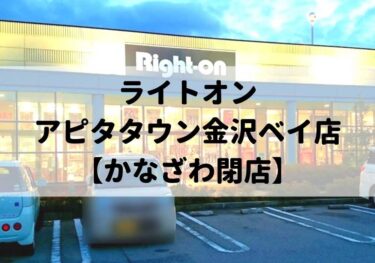 Right-on

ライトオン
アピタタウン金沢ベイ店
【かなざわ閉店】